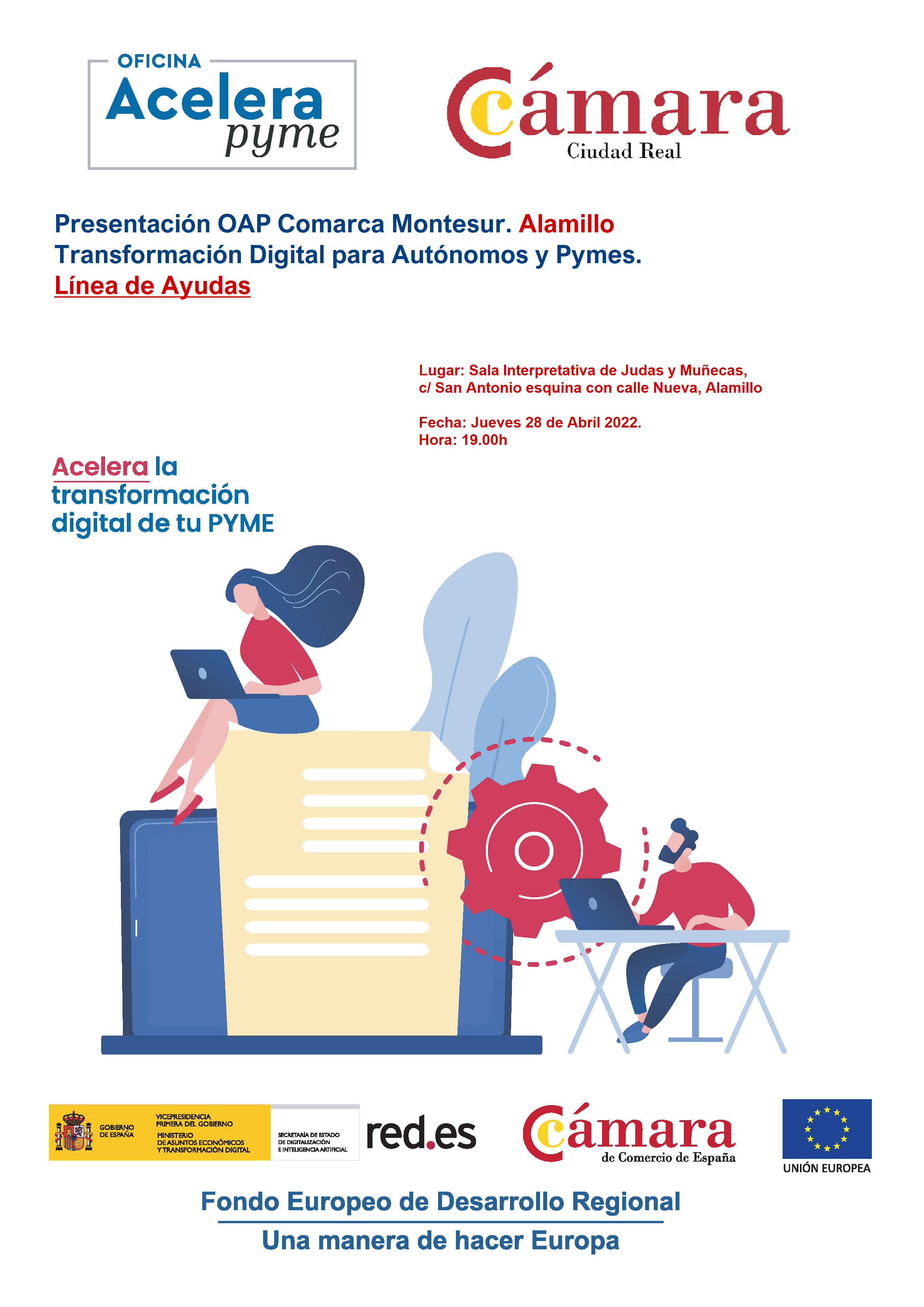 OFICINA
Acelera
pyme

Cámara
Ciudad Real

Presentación OAP Comarca Montesur. Alamillo
Transformación Digital para Autónomos y Pymes.
Línea de Ayudas

Lugar: Sala Interpretativa de Judas y Muñecas,
c/ San Antonio esquina con calle Nueva, Alamillo

Fecha: Jueves 28 de Abril 2022.
Hora: 19.00h

Acelera la transformación digital de tu PYME

GOBIERNO DE ESPAÑA
VICEPRESIDENCIA PRIMERA DEL GOBIERNO
MINISTERIO DE ASUNTOS ECONÓMICOS Y TRANSFORMACIÓN DIGITAL
SECRETARÍA DE ESTADO DE DIGITALIZACIÓN E INTELIGENCIA ARTIFICIAL

red.es

Cámara
de Comercio de España

UNIÓN EUROPEA

Fondo Europeo de Desarrollo Regional
Una manera de hacer Europa